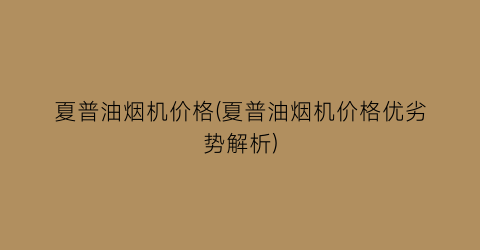 夏普油烟机价格(夏普油烟机价格优劣势解析)